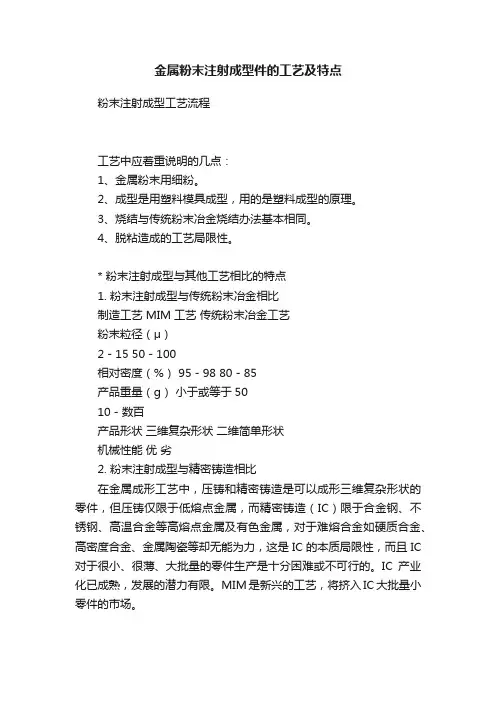 金属粉末注射成型件的工艺及特点

粉末注射成型工艺流程

工艺中应着重说明的几点：
1、金属粉末用细粉。
2、成型是用塑料模具成型，用的是塑料成型的原理。
3、烧结与传统粉末冶金烧结办法基本相同。
4、脱粘造成的工艺局限性。

* 粉末注射成型与其他工艺相比的特点
1. 粉末注射成型与传统粉末冶金相比
制造工艺 MIM 工艺 传统粉末冶金工艺
粉末粒径（μ）
2 - 15 50 - 100
相对密度（%） 95 - 98 80 - 85
产品重量（g） 小于或等于 50
10 - 数百
产品形状 三维复杂形状 二维简单形状
机械性能 优 劣
2. 粉末注射成型与精密铸造相比

在金属成形工艺中，压铸和精密铸造是可以成形三维复杂形状的零件，但压铸仅限于低熔点金属，而精密铸造（IC）限于合金钢、不锈钢、高温合金等高熔点金属及有色金属，对于难熔合金如硬质合金、高密度合金、金属陶瓷等却无能为力，这是 IC 的本质局限性，而且 IC 对于很小、很薄、大批量的零件生产是十分困难或不可行的。IC 产业化已成熟，发展的潜力有限。MIM 是新兴的工艺，将挤入 IC 大批量小零件的市场。